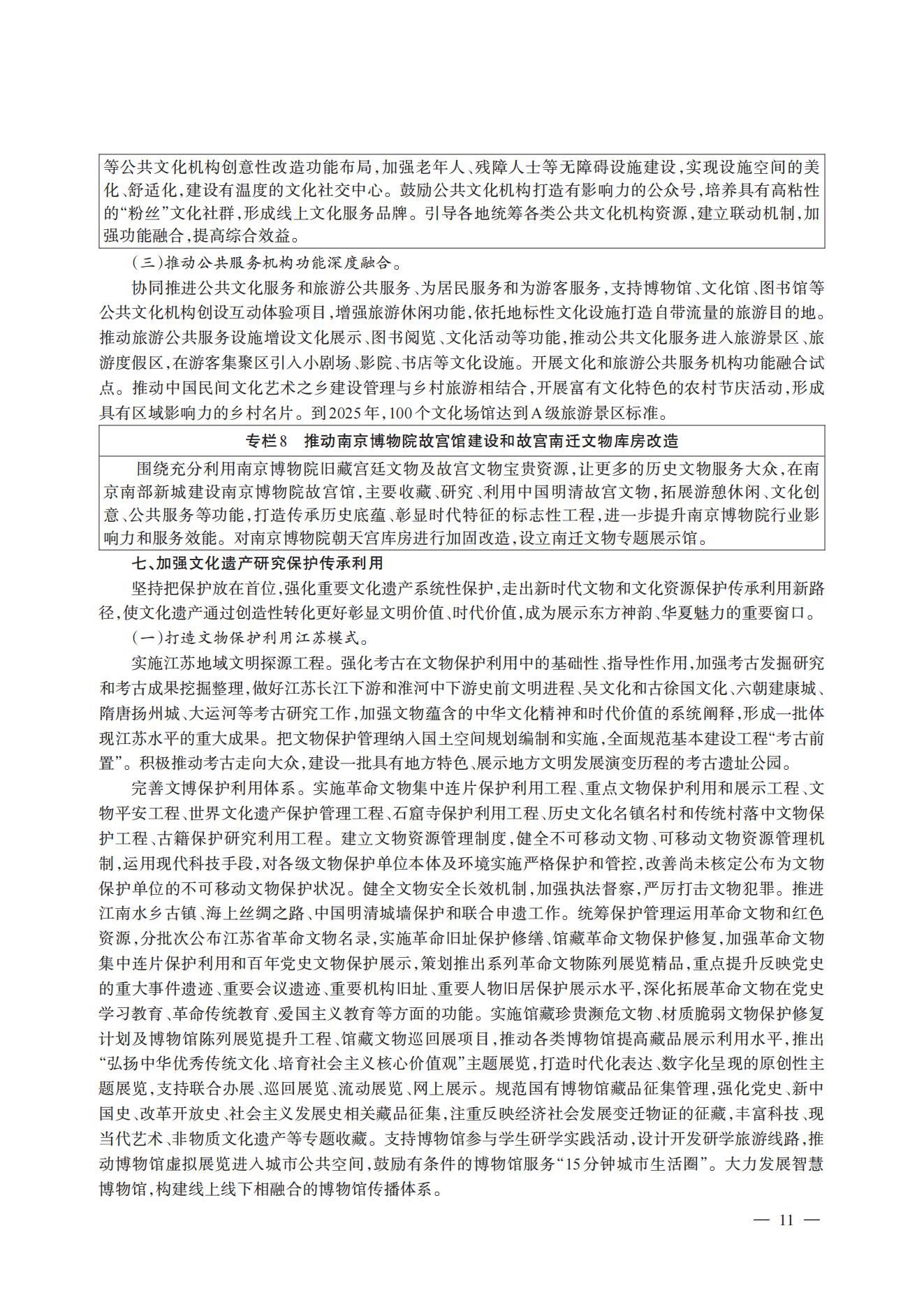 等公共文化机构创意性改造功能布局，加强老年人、残障人士等无障碍设施建设，实现设施空间的美化、舒适化，建设有温度的文化社交中心。鼓励公共文化机构打造有影响力的公众号，培养具有高粘性的“粉丝”文化社群，形成线上文化服务品牌。引导各地统筹各类公共文化机构资源，建立联动机制，加强功能融合，提高综合效益。

（三）推动公共服务机构功能深度融合。

协同推进公共文化服务和旅游公共服务、为居民服务和为游客服务，支持博物馆、文化馆、图书馆等公共文化机构创设互动体验项目，增强旅游休闲功能，依托地标性文化设施打造自带流量的旅游目的地。推动旅游公共服务设施增设文化展示、图书阅览、文化活动等功能，推动公共文化服务进入旅游景区、旅游度假区，在游客集聚区引入小剧场、影院、书店等文化设施。开展文化和旅游公共服务机构功能融合试点。推动中国民间文化艺术之乡建设管理与乡村旅游相结合，开展富有文化特色的农村节庆活动，形成具有区域影响力的乡村名片。到2025年，100个文化场馆达到A级旅游景区标准。

专栏8　推动南京博物院故宫馆建设和故宫南迁文物库房改造

围绕充分利用南京博物院旧藏宫廷文物及故宫文物宝贵资源，让更多的历史文物服务大众，在南京南部新城建设南京博物院故宫馆，主要收藏、研究、利用中国明清故宫文物，拓展游憩休闲、文化创意、公共服务等功能，打造传承历史底蕴、彰显时代特征的标志性工程，进一步提升南京博物院行业影响力和服务效能。对南京博物院朝天宫库房进行加固改造，设立南迁文物专题展示馆。

七、加强文化遗产研究保护传承利用

坚持把保护放在首位，强化重要文化遗产系统性保护，走出新时代文物和文化资源保护传承利用新路径，使文化遗产通过创造性转化更好彰显文明价值、时代价值，成为展示东方神韵、华夏魅力的重要窗口。

（一）打造文物保护利用江苏模式。

实施江苏地域文明探源工程。强化考古在文物保护利用中的基础性、指导性作用，加强考古发掘研究和考古成果挖掘整理，做好江苏长江下游和淮河中下游史前文明进程、吴文化和古徐国文化、六朝建康城、隋唐扬州城、大运河等考古研究工作，加强文物蕴含的中华文化精神和时代价值的系统阐释，形成一批体现江苏水平的重大成果。把文物保护管理纳入国土空间规划编制和实施，全面规范基本建设工程“考古前置”。积极推动考古走向大众，建设一批具有地方特色、展示地方文明发展演变历程的考古遗址公园。

完善文博保护利用体系。实施革命文物集中连片保护利用工程、重点文物保护利用和展示工程、文物平安工程、世界文化遗产保护管理工程、石窟寺保护利用工程、历史文化名镇名村和传统村落中文物保护工程、古籍保护研究利用工程。建立文物资源管理制度，健全不可移动文物、可移动文物资源管理机制，运用现代科技手段，对各级文物保护单位本体及环境实施严格保护和管控，改善尚未核定公布为文物保护单位的不可移动文物保护状况。健全文物安全长效机制，加强执法督察，严厉打击文物犯罪。推进江南水乡古镇、海上丝绸之路、中国明清城墙保护和联合申遗工作。统筹保护管理运用革命文物和红色资源，分批次公布江苏省革命文物名录，实施革命旧址保护修缮、馆藏革命文物保护修复，加强革命文物集中连片保护利用和百年党史文物保护展示，策划推出系列革命文物陈列展览精品，重点提升反映党史的重大事件遗迹、重要会议遗迹、重要机构旧址、重要人物旧居保护展示水平，深化拓展革命文物在党史学习教育、革命传统教育、爱国主义教育等方面的功能。实施馆藏珍贵濒危文物、材质脆弱文物保护修复计划及博物馆陈列展览提升工程、馆藏文物巡回展项目，推动各类博物馆提高藏品展示利用水平，推出“弘扬中华优秀传统文化、培育社会主义核心价值观”主题展览，打造时代化表达、数字化呈现的原创性主题展览，支持联合办展、巡回展览、流动展览、网上展示。规范国有博物馆藏品征集管理，强化党史、新中国史、改革开放史、社会主义发展史相关藏品征集，注重反映经济社会发展变迁物证的征藏，丰富科技、现当代艺术、非物质文化遗产等专题收藏。支持博物馆参与学生研学实践活动，设计开发研学旅游线路，推动博物馆虚拟展览进入城市公共空间，鼓励有条件的博物馆服务“15分钟城市生活圈”。大力发展智慧博物馆，构建线上线下相融合的博物馆传播体系。

— 11 —